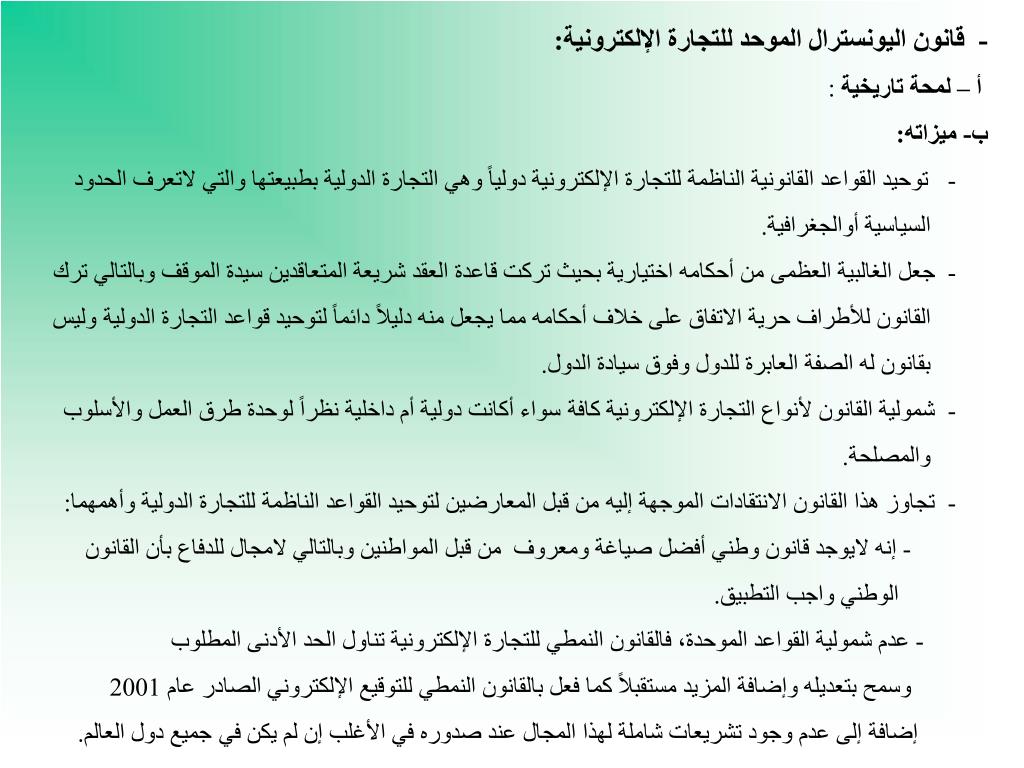 - قانون اليونسترال الموحد للتجارة الإلكترونية:

أ – لمحة تاريخية :

ب- ميزاته:

- توحيد القواعد القانونية الناظمة للتجارة الإلكترونية دولياً وهي التجارة الدولية بطبيعتها والتي لاتعرف الحدود السياسية أوالجغرافية.

- جعل الغالبية العظمى من أحكامه اختيارية بحيث تركت قاعدة العقد شريعة المتعاقدين سيدة الموقف وبالتالي ترك القانون للأطراف حرية الاتفاق على خلاف أحكامه مما يجعل منه دليلاً دائماً لتوحيد قواعد التجارة الدولية وليس بقانون له الصفة العابرة للدول وفوق سيادة الدول.

- شمولية القانون لأنواع التجارة الإلكترونية كافة سواء أكانت دولية أم داخلية نظراً لوحدة طرق العمل والأسلوب والمصلحة.

- تجاوز هذا القانون الانتقادات الموجهة إليه من قبل المعارضين لتوحيد القواعد الناظمة للتجارة الدولية وأهمهما:

- إنه لايوجد قانون وطني أفضل صياغة ومعروف من قبل المواطنين وبالتالي لامجال للدفاع بأن القانون الوطني واجب التطبيق.

- عدم شمولية القواعد الموحدة، فالقانون النمطي للتجارة الإلكترونية تناول الحد الأدنى المطلوب وسمح بتعديله وإضافة المزيد مستقبلاً كما فعل بالقانون النمطي للتوقيع الإلكتروني الصادر عام 2001 إضافة إلى عدم وجود تشريعات شاملة لهذا المجال عند صدوره في الأغلب إن لم يكن في جميع دول العالم.